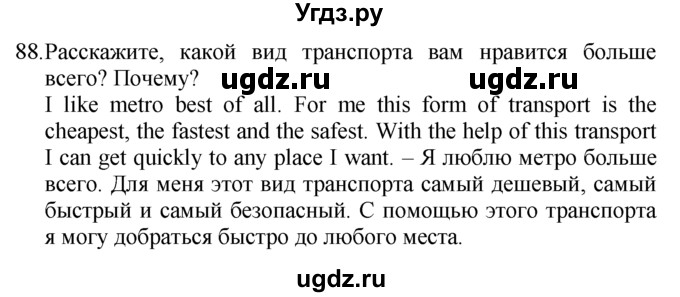 Угдз.ру

88. Расскажите, какой вид транспорта вам нравится больше всего? Почему? ugdz.ru ugdz.ru
I like metro best of all. For me this form of transport is the cheapest, the fastest and the safest. With the help of this transport I can get quickly to any place I want. – Я люблю метро больше всего. Для меня этот вид транспорта самый дешевый, самый быстрый и самый безопасный. С помощью этого транспорта я могу добраться быстро до любого места.

ugdz.ru